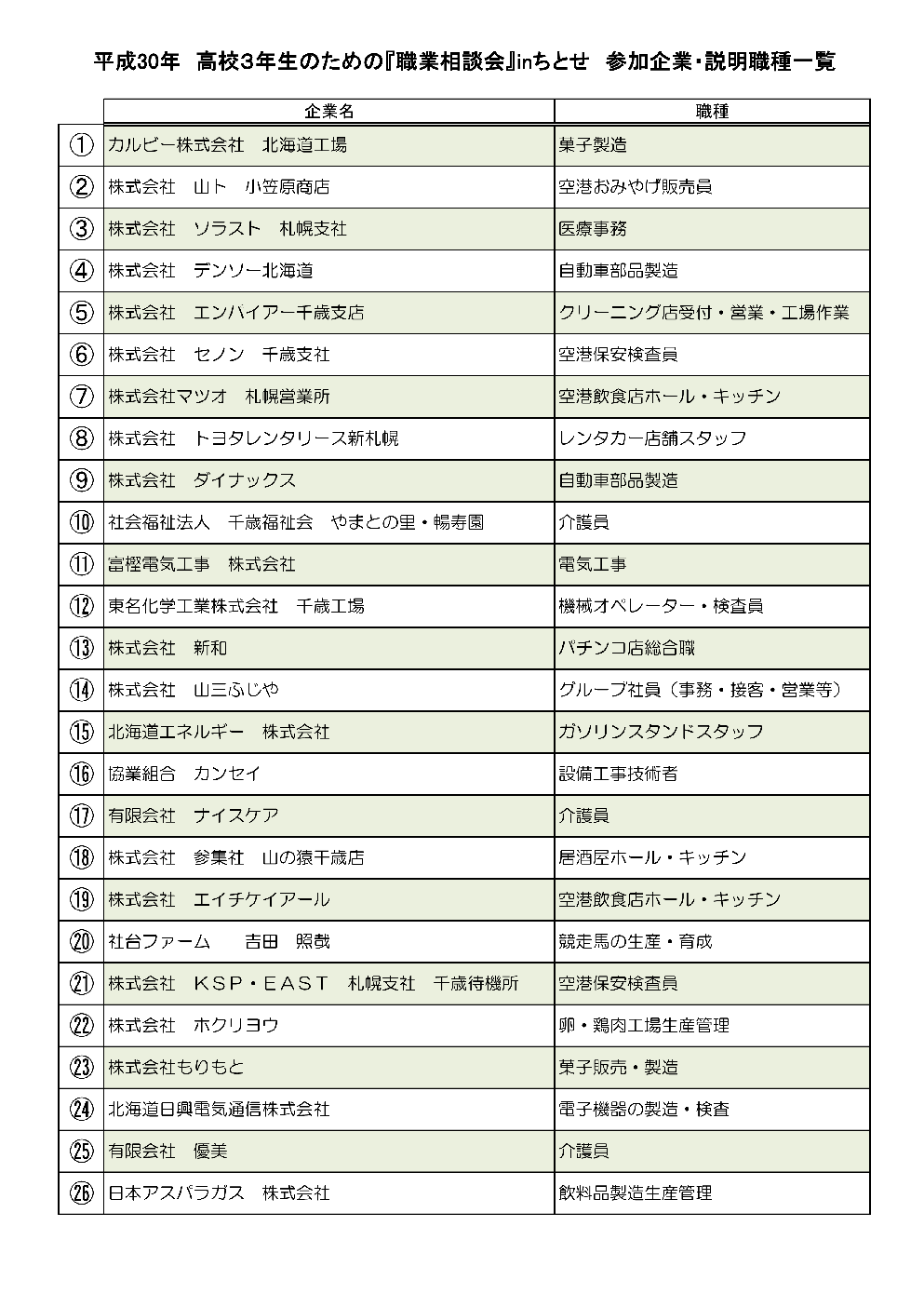 平成30年　高校3年生のための『職業相談会』inちとせ　参加企業・説明職種一覧

| | 企業名 | 職種 |
|---|---|---|
| ① | カルビー株式会社　北海道工場 | 菓子製造 |
| ② | 株式会社　山ト　小笠原商店 | 空港おみやげ販売員 |
| ③ | 株式会社　ソラスト　札幌支社 | 医療事務 |
| ④ | 株式会社　デンソー北海道 | 自動車部品製造 |
| ⑤ | 株式会社　エンパイアー千歳支店 | クリーニング店受付・営業・工場作業 |
| ⑥ | 株式会社　セノン　千歳支社 | 空港保安検査員 |
| ⑦ | 株式会社マツオ　札幌営業所 | 空港飲食店ホール・キッチン |
| ⑧ | 株式会社　トヨタレンタリース新札幌 | レンタカー店舗スタッフ |
| ⑨ | 株式会社　ダイナックス | 自動車部品製造 |
| ⑩ | 社会福祉法人　千歳福祉会　やまとの里・暢寿園 | 介護員 |
| ⑪ | 富樫電気工事　株式会社 | 電気工事 |
| ⑫ | 東名化学工業株式会社　千歳工場 | 機械オペレーター・検査員 |
| ⑬ | 株式会社　新和 | パチンコ店総合職 |
| ⑭ | 株式会社　山三ふじや | グループ社員（事務・接客・営業等） |
| ⑮ | 北海道エネルギー　株式会社 | ガソリンスタンドスタッフ |
| ⑯ | 協業組合　カンセイ | 設備工事技術者 |
| ⑰ | 有限会社　ナイスケア | 介護員 |
| ⑱ | 株式会社　参集社　山の猿千歳店 | 居酒屋ホール・キッチン |
| ⑲ | 株式会社　エイチケイアール | 空港飲食店ホール・キッチン |
| ⑳ | 社台ファーム　　吉田　照哉 | 競走馬の生産・育成 |
| ㉑ | 株式会社　ＫＳＰ・ＥＡＳＴ　札幌支社　千歳待機所 | 空港保安検査員 |
| ㉒ | 株式会社　ホクリヨウ | 卵・鶏肉工場生産管理 |
| ㉓ | 株式会社もりもと | 菓子販売・製造 |
| ㉔ | 北海道日興電気通信株式会社 | 電子機器の製造・検査 |
| ㉕ | 有限会社　優美 | 介護員 |
| ㉖ | 日本アスパラガス　株式会社 | 飲料品製造生産管理 |